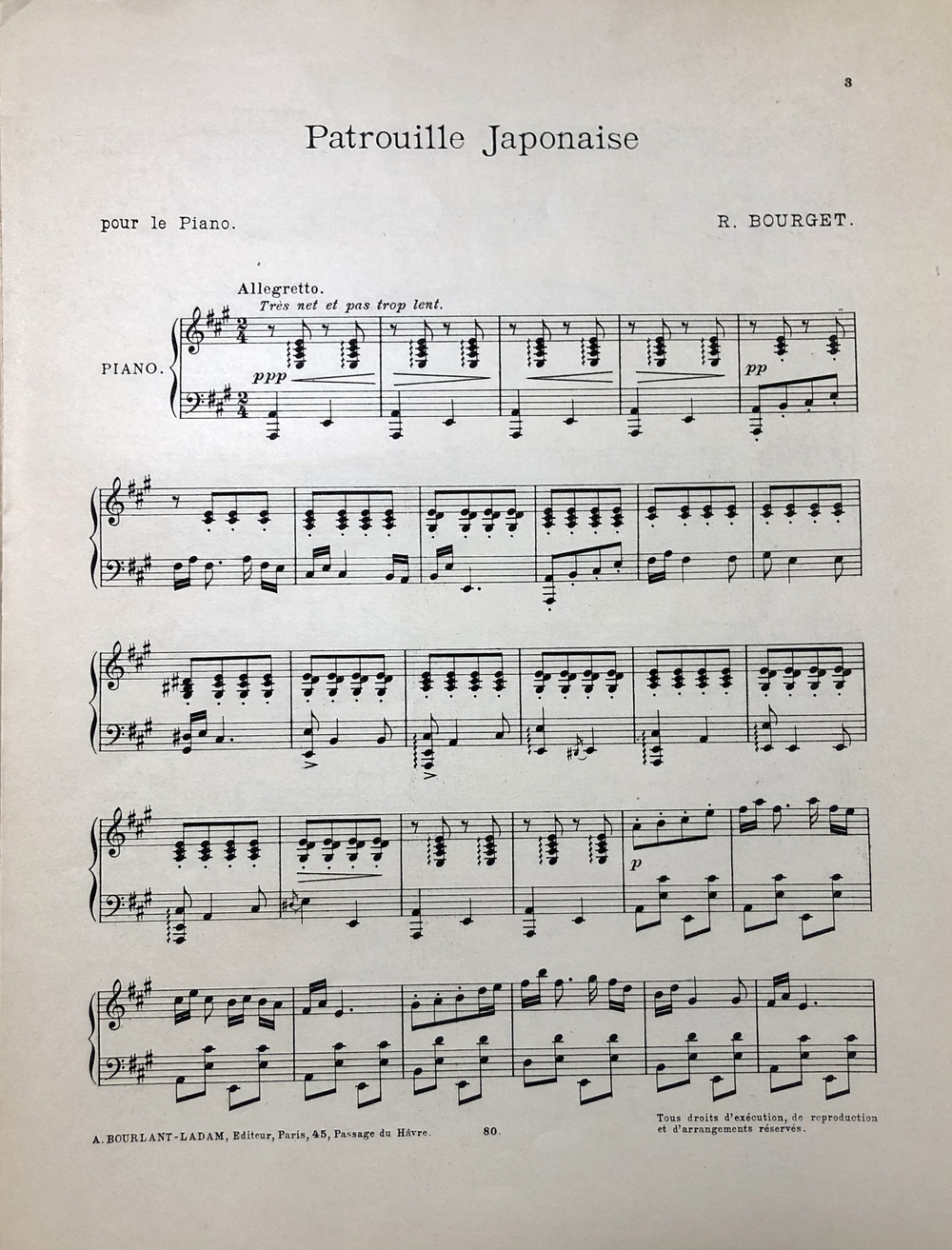 3

Patrouille Japonaise

pour le Piano.

R. BOURGET.

Allegretto.
Très net et pas trop lent.

PIANO.

ppp

pp

p

A. BOURLANT-LADAM, Editeur, Paris, 45, Passage du Hâvre.

80.

Tous droits d'exécution, de reproduction et d'arrangements réservés.